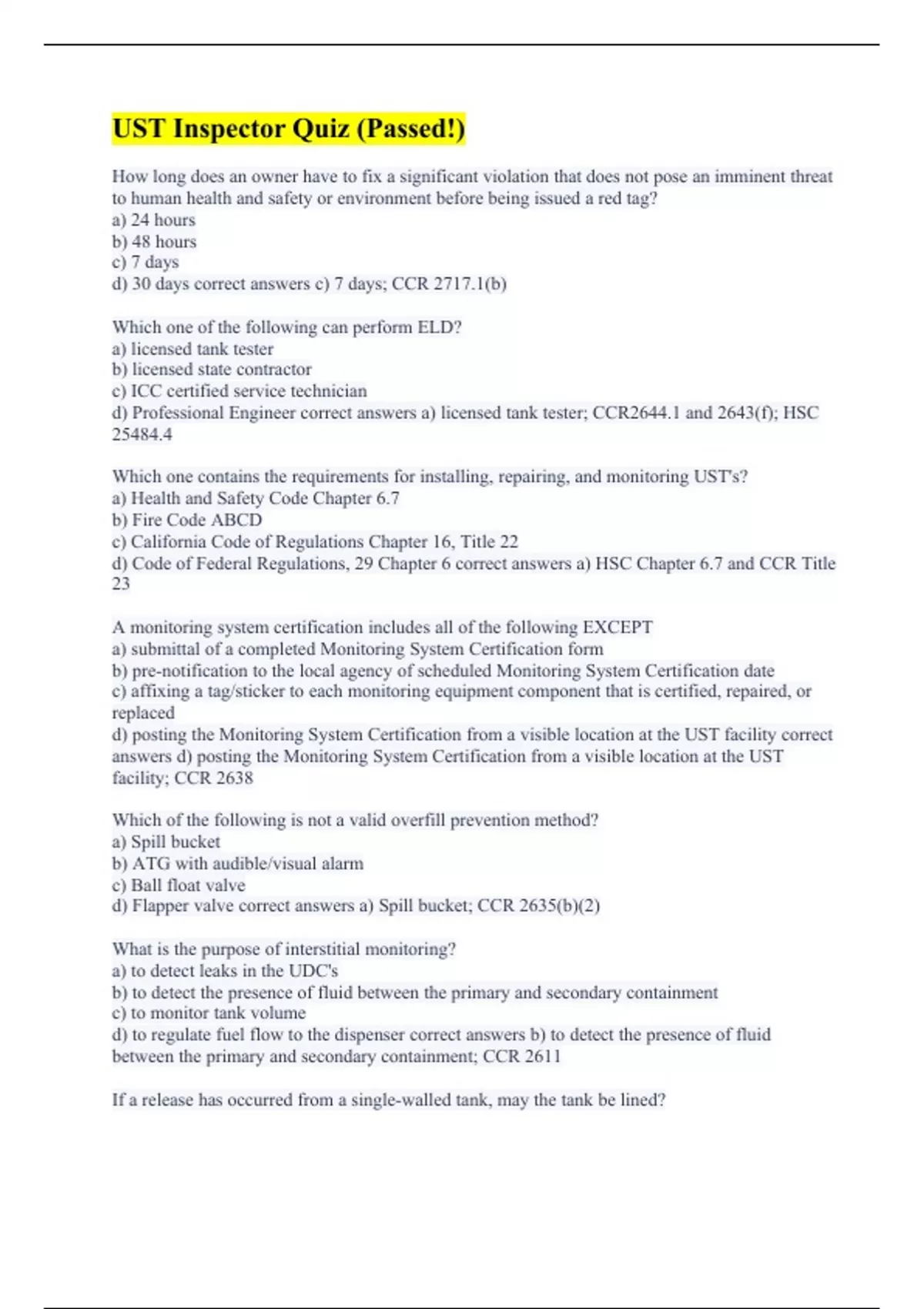 UST Inspector Quiz (Passed!)

How long does an owner have to fix a significant violation that does not pose an imminent threat to human health and safety or environment before being issued a red tag?
a) 24 hours
b) 48 hours
c) 7 days
d) 30 days correct answers c) 7 days; CCR 2717.1(b)

Which one of the following can perform ELD?
a) licensed tank tester
b) licensed state contractor
c) ICC certified service technician
d) Professional Engineer correct answers a) licensed tank tester; CCR2644.1 and 2643(f); HSC 25484.4

Which one contains the requirements for installing, repairing, and monitoring UST's?
a) Health and Safety Code Chapter 6.7
b) Fire Code ABCD
c) California Code of Regulations Chapter 16, Title 22
d) Code of Federal Regulations, 29 Chapter 6 correct answers a) HSC Chapter 6.7 and CCR Title 23

A monitoring system certification includes all of the following EXCEPT
a) submittal of a completed Monitoring System Certification form
b) pre-notification to the local agency of scheduled Monitoring System Certification date
c) affixing a tag/sticker to each monitoring equipment component that is certified, repaired, or replaced
d) posting the Monitoring System Certification from a visible location at the UST facility correct answers d) posting the Monitoring System Certification from a visible location at the UST facility; CCR 2638

Which of the following is not a valid overfill prevention method?
a) Spill bucket
b) ATG with audible/visual alarm
c) Ball float valve
d) Flapper valve correct answers a) Spill bucket; CCR 2635(b)(2)

What is the purpose of interstitial monitoring?
a) to detect leaks in the UDC's
b) to detect the presence of fluid between the primary and secondary containment
c) to monitor tank volume
d) to regulate fuel flow to the dispenser correct answers b) to detect the presence of fluid between the primary and secondary containment; CCR 2611

If a release has occurred from a single-walled tank, may the tank be lined?